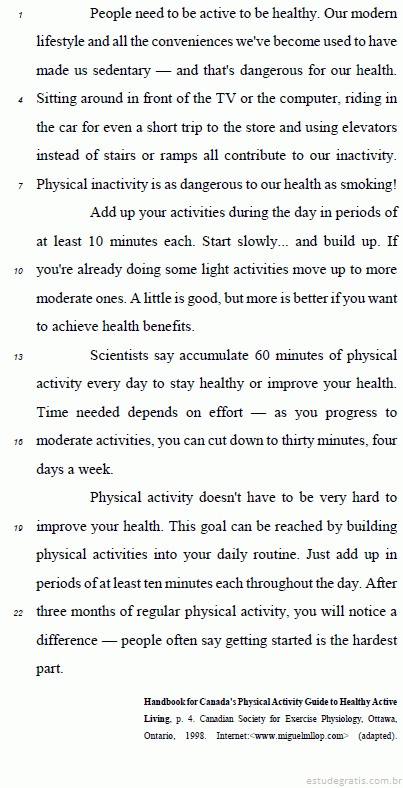 1 People need to be active to be healthy. Our modern lifestyle and all the conveniences we've become used to have made us sedentary — and that's dangerous for our health.
4 Sitting around in front of the TV or the computer, riding in the car for even a short trip to the store and using elevators instead of stairs or ramps all contribute to our inactivity.
7 Physical inactivity is as dangerous to our health as smoking!

Add up your activities during the day in periods of at least 10 minutes each. Start slowly... and build up. If
10 you're already doing some light activities move up to more moderate ones. A little is good, but more is better if you want to achieve health benefits.

13 Scientists say accumulate 60 minutes of physical activity every day to stay healthy or improve your health. Time needed depends on effort — as you progress to
16 moderate activities, you can cut down to thirty minutes, four days a week.

Physical activity doesn't have to be very hard to
19 improve your health. This goal can be reached by building physical activities into your daily routine. Just add up in periods of at least ten minutes each throughout the day. After
22 three months of regular physical activity, you will notice a difference — people often say getting started is the hardest part.

Handbook for Canada's Physical Activity Guide to Healthy Active Living, p. 4. Canadian Society for Exercise Physiology, Ottawa, Ontario, 1998. Internet:<www.miguelmllop.com> (adapted).

estudegratis.com.br